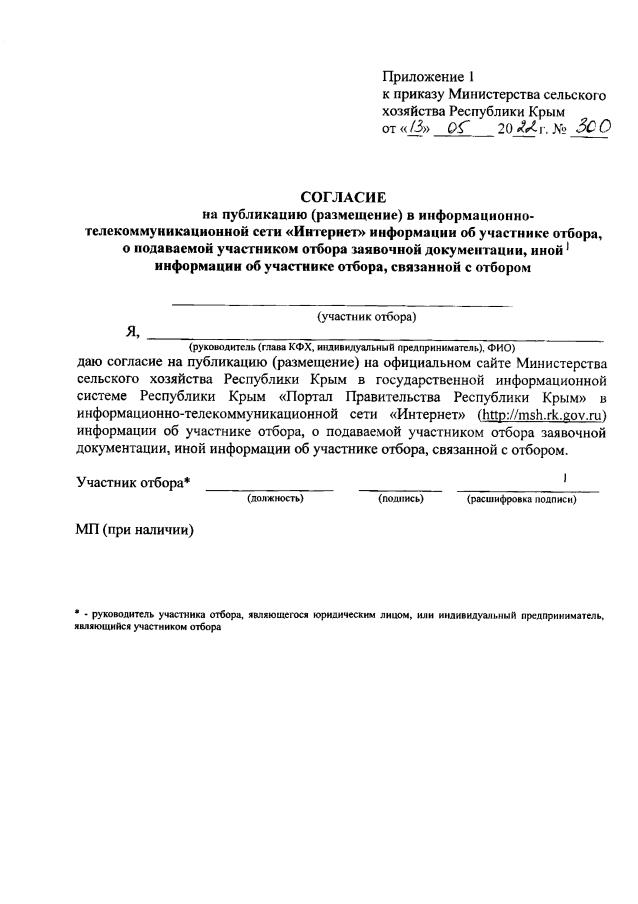 Приложение 1
к приказу Министерства сельского хозяйства Республики Крым
от «13» 05 2022 г. № 300

СОГЛАСИЕ
на публикацию (размещение) в информационно-телекоммуникационной сети «Интернет» информации об участнике отбора, о подаваемой участником отбора заявочной документации, иной информации об участнике отбора, связанной с отбором

(участник отбора)

Я,
(руководитель (глава КФХ, индивидуальный предприниматель), ФИО)
даю согласие на публикацию (размещение) на официальном сайте Министерства сельского хозяйства Республики Крым в государственной информационной системе Республики Крым «Портал Правительства Республики Крым» в информационно-телекоммуникационной сети «Интернет» (http://msh.rk.gov.ru) информации об участнике отбора, о подаваемой участником отбора заявочной документации, иной информации об участнике отбора, связанной с отбором.

Участник отбора*
(должность) (подпись) (расшифровка подписи)

МП (при наличии)

* - руководитель участника отбора, являющегося юридическим лицом, или индивидуальный предприниматель, являющийся участником отбора